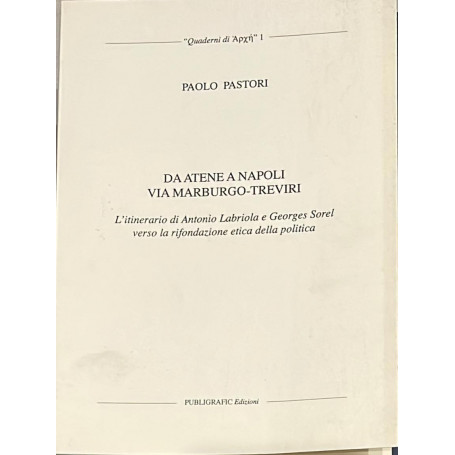 "Quaderni di Ἀρχή" 1

PAOLO PASTORI

DA ATENE A NAPOLI
VIA MARBURGO-TREVIRI

L'itinerario di Antonio Labriola e Georges Sorel verso la rifondazione etica della politica

PUBLIGRAFIC Edizioni